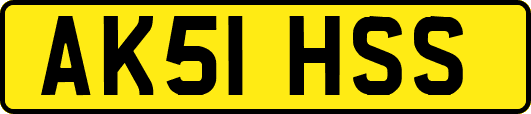 AK51 HSS